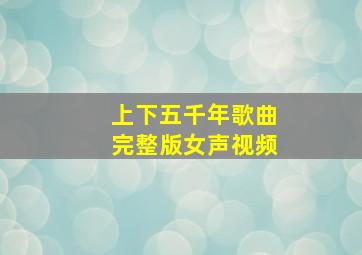 上下五千年歌曲
完整版女声视频